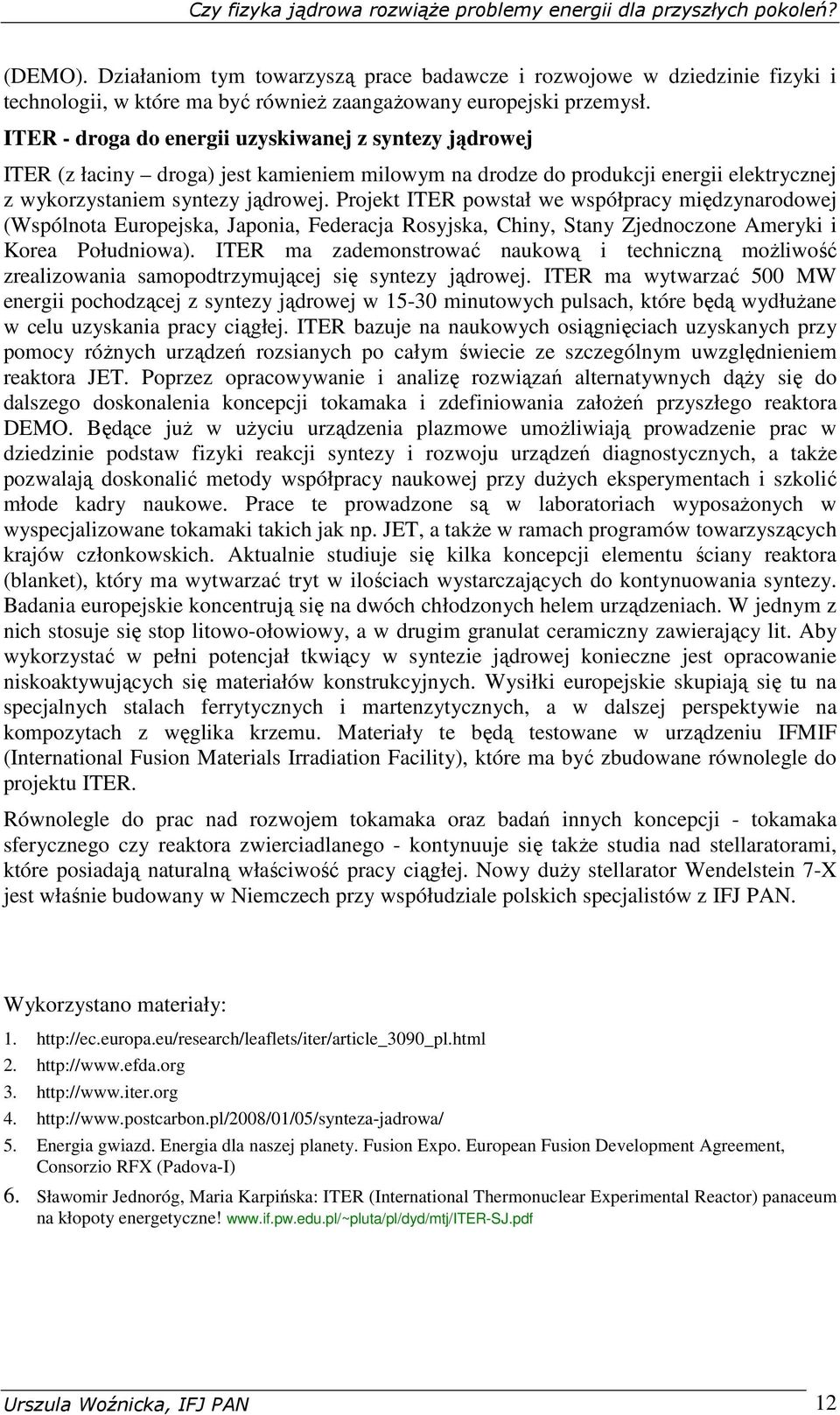 Czy fizyka jądrowa rozwiąże problemy energii dla przyszłych pokoleń?

(DEMO). Działaniom tym towarzyszą prace badawcze i rozwojowe w dziedzinie fizyki i technologii, w które ma być również zaangażowany europejski przemysł.

ITER - droga do energii uzyskiwanej z syntezy jądrowej

ITER (z łaciny – droga) jest kamieniem milowym na drodze do produkcji energii elektrycznej z wykorzystaniem syntezy jądrowej. Projekt ITER powstał we współpracy międzynarodowej (Wspólnota Europejska, Japonia, Federacja Rosyjska, Chiny, Stany Zjednoczone Ameryki i Korea Południowa). ITER ma zademonstrować naukową i techniczną możliwość zrealizowania samopodtrzymującej się syntezy jądrowej. ITER ma wytwarzać 500 MW energii pochodzącej z syntezy jądrowej w 15-30 minutowych pulsach, które będą wydłużane w celu uzyskania pracy ciągłej. ITER bazuje na naukowych osiągnięciach uzyskanych przy pomocy różnych urządzeń rozsianych po całym świecie ze szczególnym uwzględnieniem reaktora JET. Poprzez opracowywanie i analizę rozwiązań alternatywnych dąży się do dalszego doskonalenia koncepcji tokamaka i zdefiniowania założeń przyszłego reaktora DEMO. Będące już w użyciu urządzenia plazmowe umożliwiają prowadzenie prac w dziedzinie podstaw fizyki reakcji syntezy i rozwoju urządzeń diagnostycznych, a także pozwalają doskonalić metody współpracy naukowej przy dużych eksperymentach i szkolić młode kadry naukowe. Prace te prowadzone są w laboratoriach wyposażonych w wyspecjalizowane tokamaki takich jak np. JET, a także w ramach programów towarzyszących krajów członkowskich. Aktualnie studiuje się kilka koncepcji elementu ściany reaktora (blanket), który ma wytwarzać tryt w ilościach wystarczających do kontynuowania syntezy. Badania europejskie koncentrują się na dwóch chłodzonych helem urządzeniach. W jednym z nich stosuje się stop litowo-ołowiowy, a w drugim granulat ceramiczny zawierający lit. Aby wykorzystać w pełni potencjał tkwiący w syntezie jądrowej konieczne jest opracowanie niskoaktywujących się materiałów konstrukcyjnych. Wysiłki europejskie skupiają się tu na specjalnych stalach ferrytycznych i martenzytycznych, a w dalszej perspektywie na kompozytach z węglika krzemu. Materiały te będą testowane w urządzeniu IFMIF (International Fusion Materials Irradiation Facility), które ma być zbudowane równolegle do projektu ITER.

Równolegle do prac nad rozwojem tokamaka oraz badań innych koncepcji - tokamaka sferycznego czy reaktora zwierciadlanego - kontynuuje się także studia nad stellaratorami, które posiadają naturalną właściwość pracy ciągłej. Nowy duży stellarator Wendelstein 7-X jest właśnie budowany w Niemczech przy współudziale polskich specjalistów z IFJ PAN.

Wykorzystano materiały:
1. http://ec.europa.eu/research/leaflets/iter/article_3090_pl.html
2. http://www.efda.org
3. http://www.iter.org
4. http://www.postcarbon.pl/2008/01/05/synteza-jadrowa/
5. Energia gwiazd. Energia dla naszej planety. Fusion Expo. European Fusion Development Agreement, Consorzio RFX (Padova-I)
6. Sławomir Jednoróg, Maria Karpińska: ITER (International Thermonuclear Experimental Reactor) panaceum na kłopoty energetyczne! www.if.pw.edu.pl/~pluta/pl/dyd/mtj/ITER-SJ.pdf

Urszula Woźnicka, IFJ PAN 12